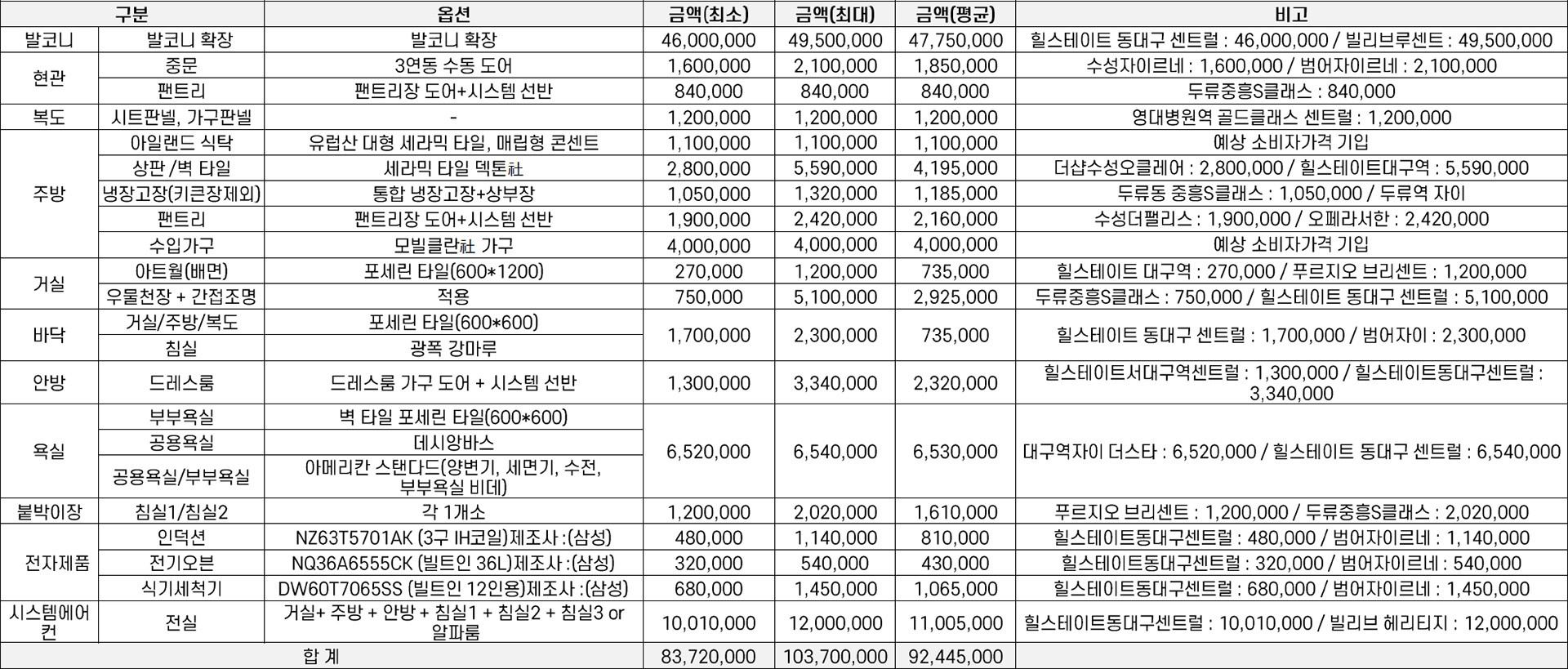 | 구분 | | 옵션 | 금액(최소) | 금액(최대) | 금액(평균) | 비고 |
|---|---|---|---|---|---|---|
| 발코니 | 발코니 확장 | 발코니 확장 | 46,000,000 | 49,500,000 | 47,750,000 | 힐스테이트 동대구 센트럴 : 46,000,000 / 빌리브루센트 : 49,500,000 |
| 현관 | 중문 | 3연동 수동 도어 | 1,600,000 | 2,100,000 | 1,850,000 | 수성자이르네 : 1,600,000 / 범어자이르네 : 2,100,000 |
| | 팬트리 | 팬트리장 도어+시스템 선반 | 840,000 | 840,000 | 840,000 | 두류중흥S클래스 : 840,000 |
| 복도 | 시트판넬, 가구판넬 | - | 1,200,000 | 1,200,000 | 1,200,000 | 영대병원역 골드클래스 센트럴 : 1,200,000 |
| 주방 | 아일랜드 식탁 | 유럽산 대형 세라믹 타일, 매립형 콘센트 | 1,100,000 | 1,100,000 | 1,100,000 | 예상 소비자가격 기입 |
| | 상판 /벽 타일 | 세라믹 타일 덱톤社 | 2,800,000 | 5,590,000 | 4,195,000 | 더샵수성오클레어 : 2,800,000 / 힐스테이트대구역 : 5,590,000 |
| | 냉장고장(키큰장제외) | 통합 냉장고장+상부장 | 1,050,000 | 1,320,000 | 1,185,000 | 두류동 중흥S클래스 : 1,050,000 / 두류역 자이 |
| | 팬트리 | 팬트리장 도어+시스템 선반 | 1,900,000 | 2,420,000 | 2,160,000 | 수성더팰리스 : 1,900,000 / 오페라서한 : 2,420,000 |
| | 수입가구 | 모빌클란社 가구 | 4,000,000 | 4,000,000 | 4,000,000 | 예상 소비자가격 기입 |
| 거실 | 아트월(배면) | 포세린 타일(600*1200) | 270,000 | 1,200,000 | 735,000 | 힐스테이트 대구역 : 270,000 / 푸르지오 브리센트 : 1,200,000 |
| | 우물천장 + 간접조명 | 적용 | 750,000 | 5,100,000 | 2,925,000 | 두류중흥S클래스 : 750,000 / 힐스테이트 동대구 센트럴 : 5,100,000 |
| 바닥 | 거실/주방/복도 | 포세린 타일(600*600) | 1,700,000 | 2,300,000 | 735,000 | 힐스테이트 동대구 센트럴 : 1,700,000 / 범어자이 : 2,300,000 |
| | 침실 | 광폭 강마루 | | | | |
| 안방 | 드레스룸 | 드레스룸 가구 도어 + 시스템 선반 | 1,300,000 | 3,340,000 | 2,320,000 | 힐스테이트서대구역센트럴 : 1,300,000 / 힐스테이트동대구센트럴 : 3,340,000 |
| 욕실 | 부부욕실 | 벽 타일 포세린 타일(600*600) | 6,520,000 | 6,540,000 | 6,530,000 | 대구역자이 더스타 : 6,520,000 / 힐스테이트 동대구 센트럴 : 6,540,000 |
| | 공용욕실 | 데시앙바스 | | | | |
| | 공용욕실/부부욕실 | 아메리칸 스탠다드(양변기, 세면기, 수전, 부부욕실 비데) | | | | |
| 붙박이장 | 침실1/침실2 | 각 1개소 | 1,200,000 | 2,020,000 | 1,610,000 | 푸르지오 브리센트 : 1,200,000 / 두류중흥S클래스 : 2,020,000 |
| 전자제품 | 인덕션 | NZ63T5701AK (3구 IH코일)제조사 :(삼성) | 480,000 | 1,140,000 | 810,000 | 힐스테이트동대구센트럴 : 480,000 / 범어자이르네 : 1,140,000 |
| | 전기오븐 | NQ36A6555CK (빌트인 36L)제조사 :(삼성) | 320,000 | 540,000 | 430,000 | 힐스테이트동대구센트럴 : 320,000 / 범어자이르네 : 540,000 |
| | 식기세척기 | DW60T7065SS (빌트인 12인용)제조사 :(삼성) | 680,000 | 1,450,000 | 1,065,000 | 힐스테이트동대구센트럴 : 680,000 / 범어자이르네 : 1,450,000 |
| 시스템에어컨 | 전실 | 거실+ 주방 + 안방 + 침실1 + 침실2 + 침실3 or 알파룸 | 10,010,000 | 12,000,000 | 11,005,000 | 힐스테이트동대구센트럴 : 10,010,000 / 빌리브 헤리티지 : 12,000,000 |
| 합 계 | | | 83,720,000 | 103,700,000 | 92,445,000 | |